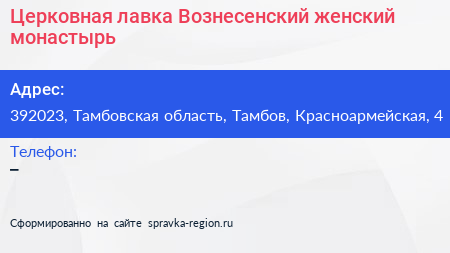 Церковная лавка Вознесенский женский монастырь

Адрес:

392023, Тамбовская область, Тамбов, Красноармейская, 4

Телефон:

–

Сформированно на сайте spravka-region.ru